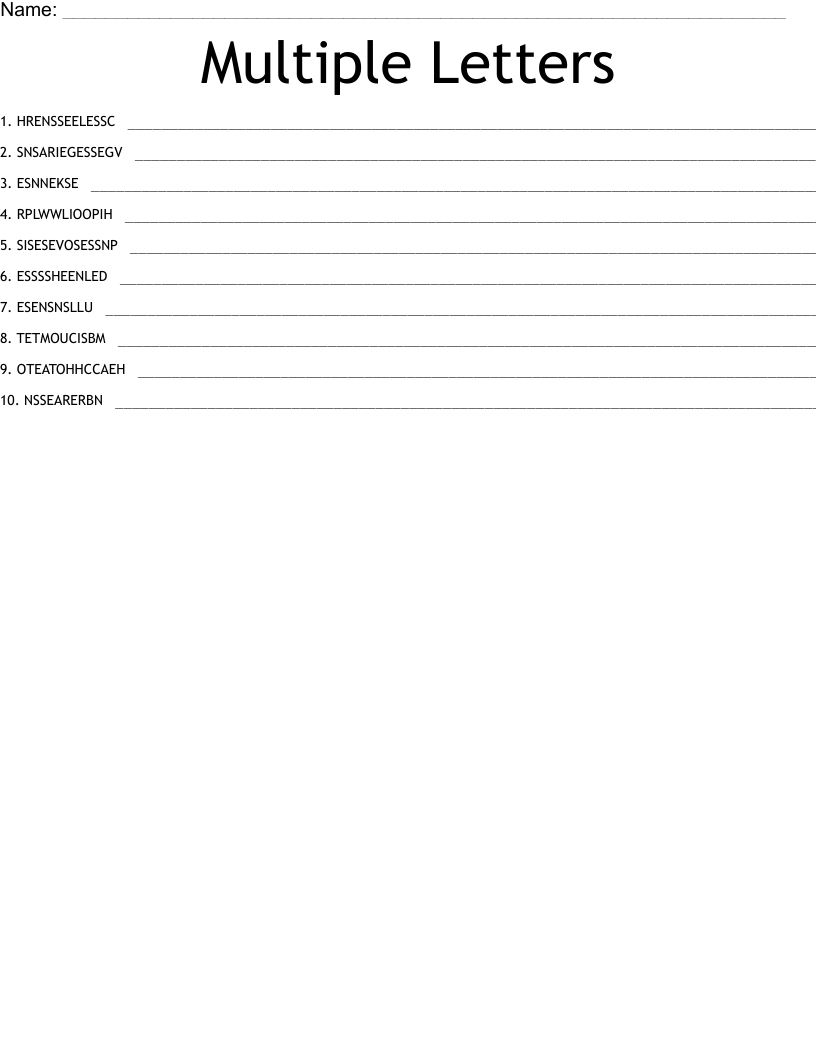 Name: ____

Multiple Letters

1. HRENSSEELESSC ____

2. SNSARIEGESSEGV ____

3. ESNNEKSE ____

4. RPLWWLIOOPIH ____

5. SISESEVOSESSNP ____

6. ESSSSHEENLED ____

7. ESENSNSLLU ____

8. TETMOUCISBM ____

9. OTEATOHHCCAEH ____

10. NSSEARERBN ____